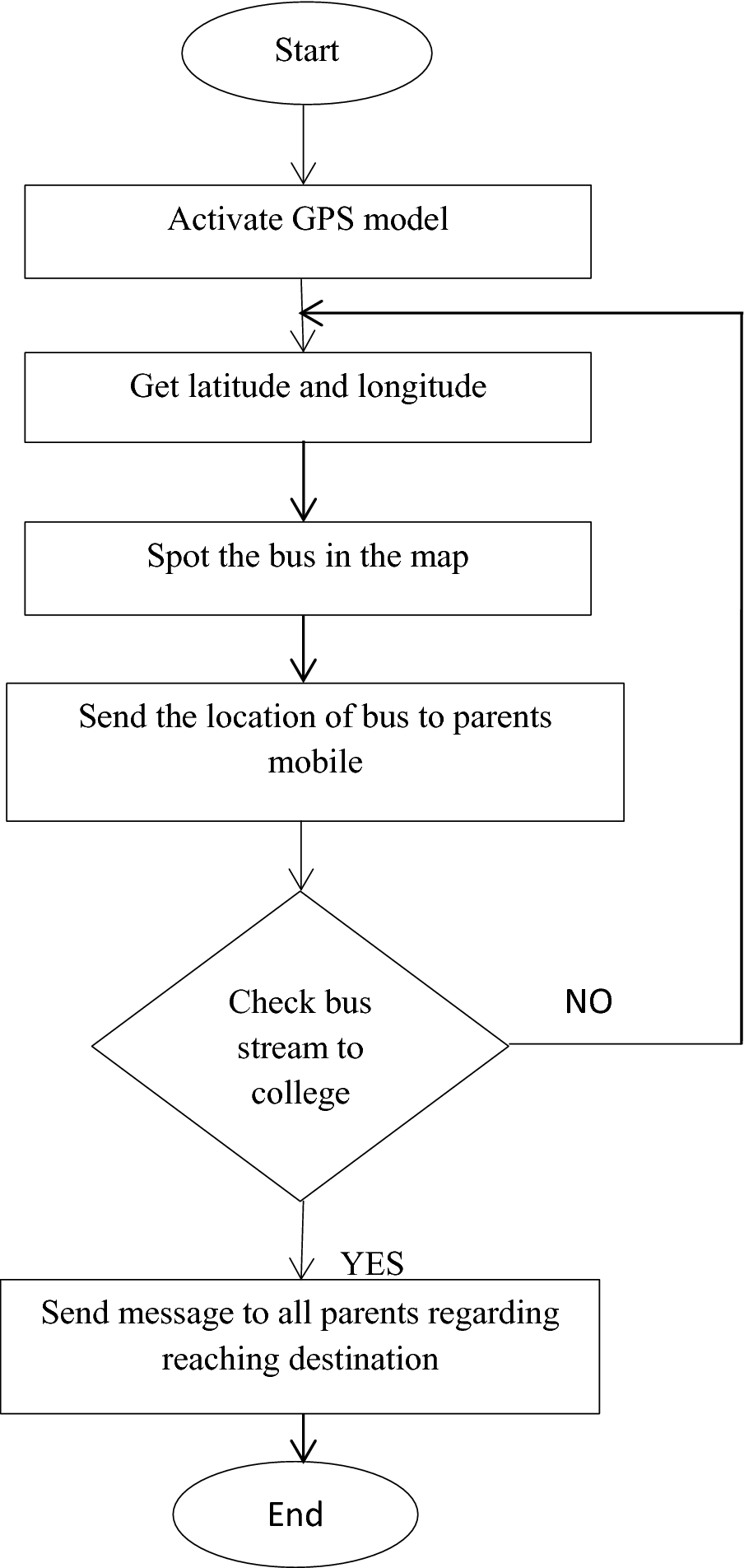 Start

Activate GPS model

Get latitude and longitude

Spot the bus in the map

Send the location of bus to parents mobile

Check bus stream to college

NO

YES

Send message to all parents regarding reaching destination

End